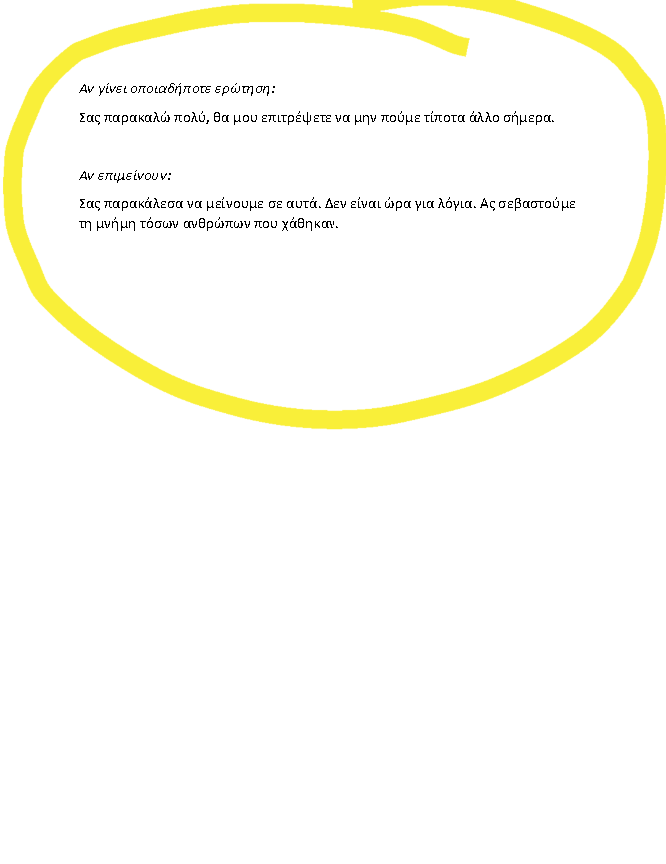 Αν γίνει οποιαδήποτε ερώτηση:

Σας παρακαλώ πολύ, θα μου επιτρέψετε να μην πούμε τίποτα άλλο σήμερα.

Αν επιμείνουν:

Σας παρακάλεσα να μείνουμε σε αυτά. Δεν είναι ώρα για λόγια. Ας σεβαστούμε τη μνήμη τόσων ανθρώπων που χάθηκαν.